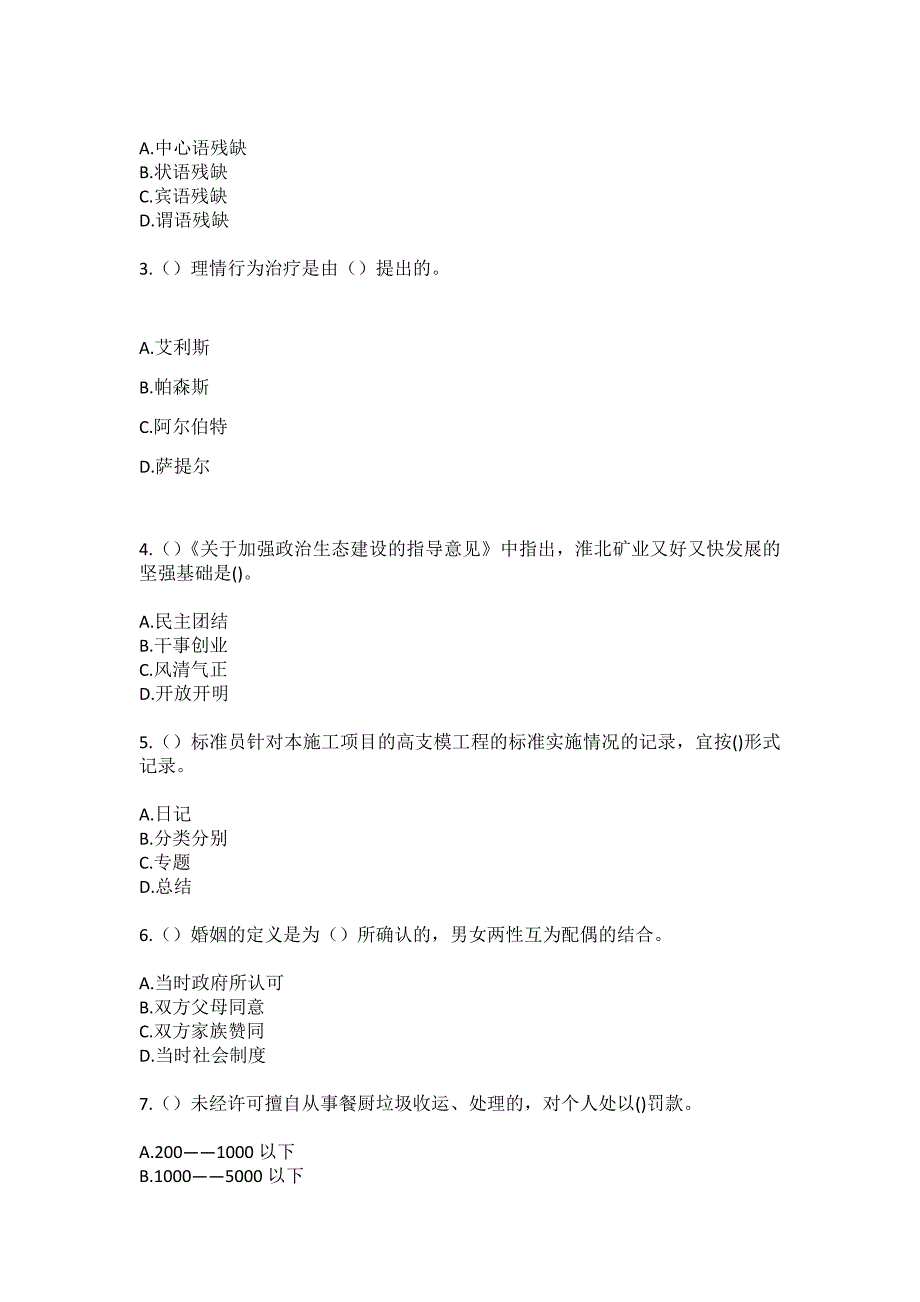 A.中心语残缺
B.状语残缺
C.宾语残缺
D.谓语残缺

3.（）理情行为治疗是由（）提出的。

A.艾利斯

B.帕森斯

C.阿尔伯特

D.萨提尔

4.（）《关于加强政治生态建设的指导意见》中指出，淮北矿业又好又快发展的坚强基础是()。

A.民主团结
B.干事创业
C.风清气正
D.开放开明

5.（）标准员针对本施工项目的高支模工程的标准实施情况的记录，宜按()形式记录。

A.日记
B.分类分别
C.专题
D.总结

6.（）婚姻的定义是为（）所确认的，男女两性互为配偶的结合。

A.当时政府所认可
B.双方父母同意
C.双方家族赞同
D.当时社会制度

7.（）未经许可擅自从事餐厨垃圾收运、处理的，对个人处以()罚款。

A.200——1000 以下
B.1000——5000 以下